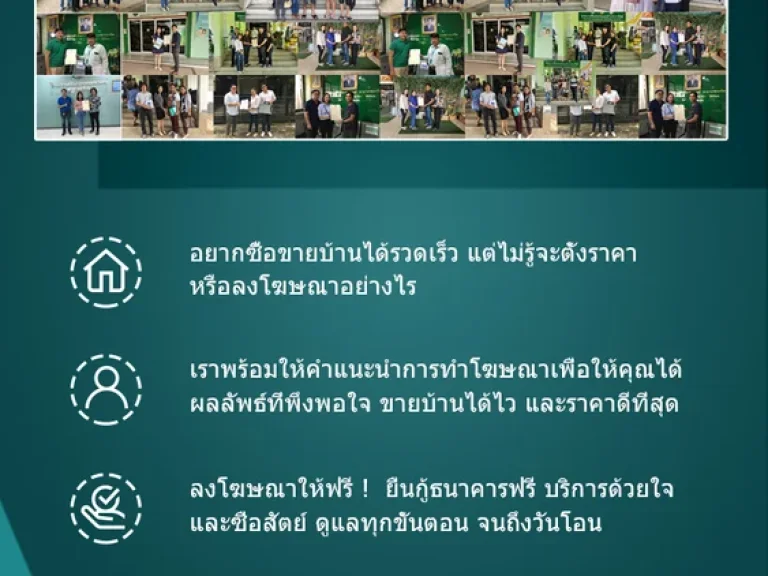 อยากซื้อขายบ้านได้รวดเร็ว แต่ไม่รู้จะตั้งราคา หรือลงโฆษณาอย่างไร

เราพร้อมให้คำแนะนำการทำโฆษณาเพื่อให้คุณได้ ผลลัพธ์ที่พึงพอใจ ขายบ้านได้ไว และราคาดีที่สุด

ลงโฆษณาให้ฟรี ! ยื่นกู้ธนาคารฟรี บริการด้วยใจ และซื่อสัตย์ ดูแลทุกขั้นตอน จนถึงวันโอน